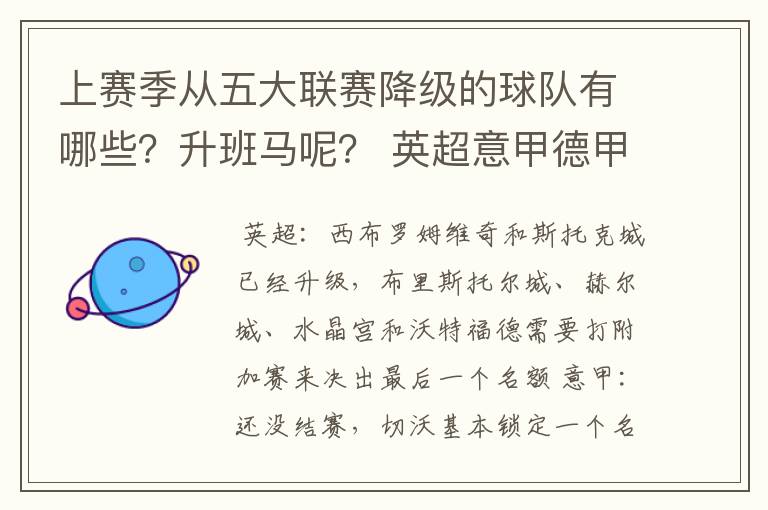 上赛季从五大联赛降级的球队有哪些？升班马呢？ 英超意甲德甲

英超：西布罗姆维奇和斯托克城已经升级，布里斯托尔城、赫尔城、水晶宫和沃特福德需要打附加赛来决出最后一个名额 意甲：还没结赛，切沃基本锁定一个名